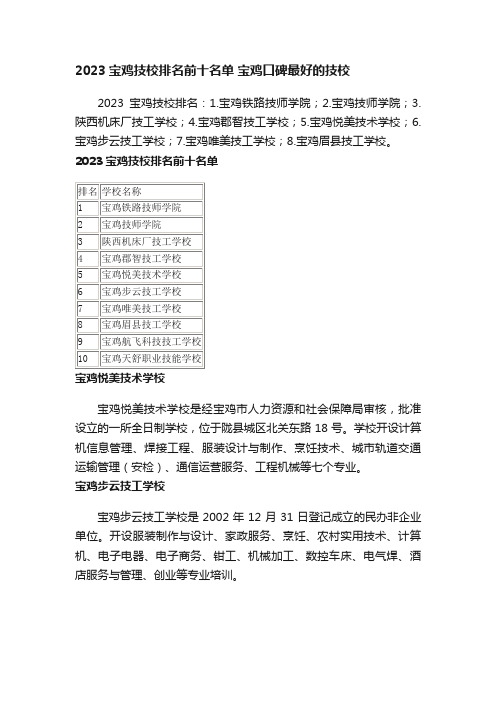 2023 宝鸡技校排名前十名单 宝鸡口碑最好的技校

2023 宝鸡技校排名：1.宝鸡铁路技师学院；2.宝鸡技师学院；3.陕西机床厂技工学校；4.宝鸡郡智技工学校；5.宝鸡悦美技术学校；6.宝鸡步云技工学校；7.宝鸡唯美技工学校；8.宝鸡眉县技工学校。

2023 宝鸡技校排名前十名单

| 排名 | 学校名称 |
|---|---|
| 1 | 宝鸡铁路技师学院 |
| 2 | 宝鸡技师学院 |
| 3 | 陕西机床厂技工学校 |
| 4 | 宝鸡郡智技工学校 |
| 5 | 宝鸡悦美技术学校 |
| 6 | 宝鸡步云技工学校 |
| 7 | 宝鸡唯美技工学校 |
| 8 | 宝鸡眉县技工学校 |
| 9 | 宝鸡航飞科技技工学校 |
| 10 | 宝鸡天舒职业技能学校 |

宝鸡悦美技术学校

宝鸡悦美技术学校是经宝鸡市人力资源和社会保障局审核，批准设立的一所全日制学校，位于陇县城区北关东路 18 号。学校开设计算机信息管理、焊接工程、服装设计与制作、烹饪技术、城市轨道交通运输管理（安检）、通信运营服务、工程机械等七个专业。

宝鸡步云技工学校

宝鸡步云技工学校是 2002 年 12 月 31 日登记成立的民办非企业单位。开设服装制作与设计、家政服务、烹饪、农村实用技术、计算机、电子电器、电子商务、钳工、机械加工、数控车床、电气焊、酒店服务与管理、创业等专业培训。